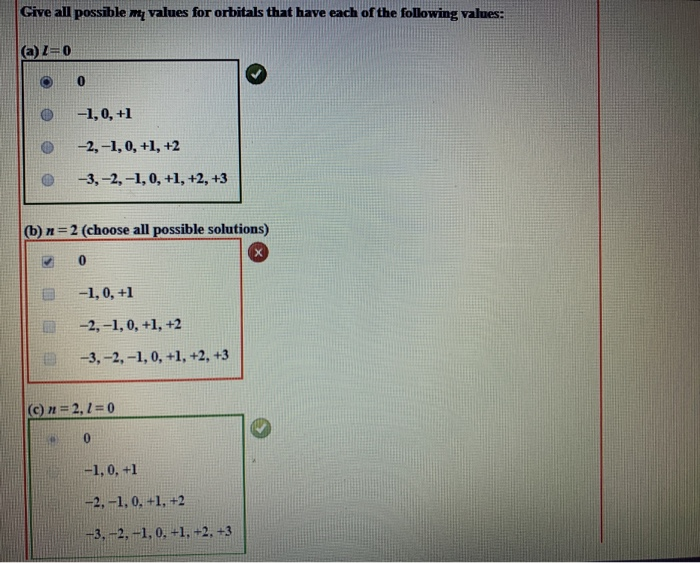 Give all possible $m_l$ values for orbitals that have each of the following values:

(a) $l = 0$

0

−1, 0, +1

−2, −1, 0, +1, +2

−3, −2, −1, 0, +1, +2, +3

(b) $n = 2$ (choose all possible solutions)

0

−1, 0, +1

−2, −1, 0, +1, +2

−3, −2, −1, 0, +1, +2, +3

(c) $n = 2$, $l = 0$

0

−1, 0, +1

−2, −1, 0, +1, +2

−3, −2, −1, 0, +1, +2, +3